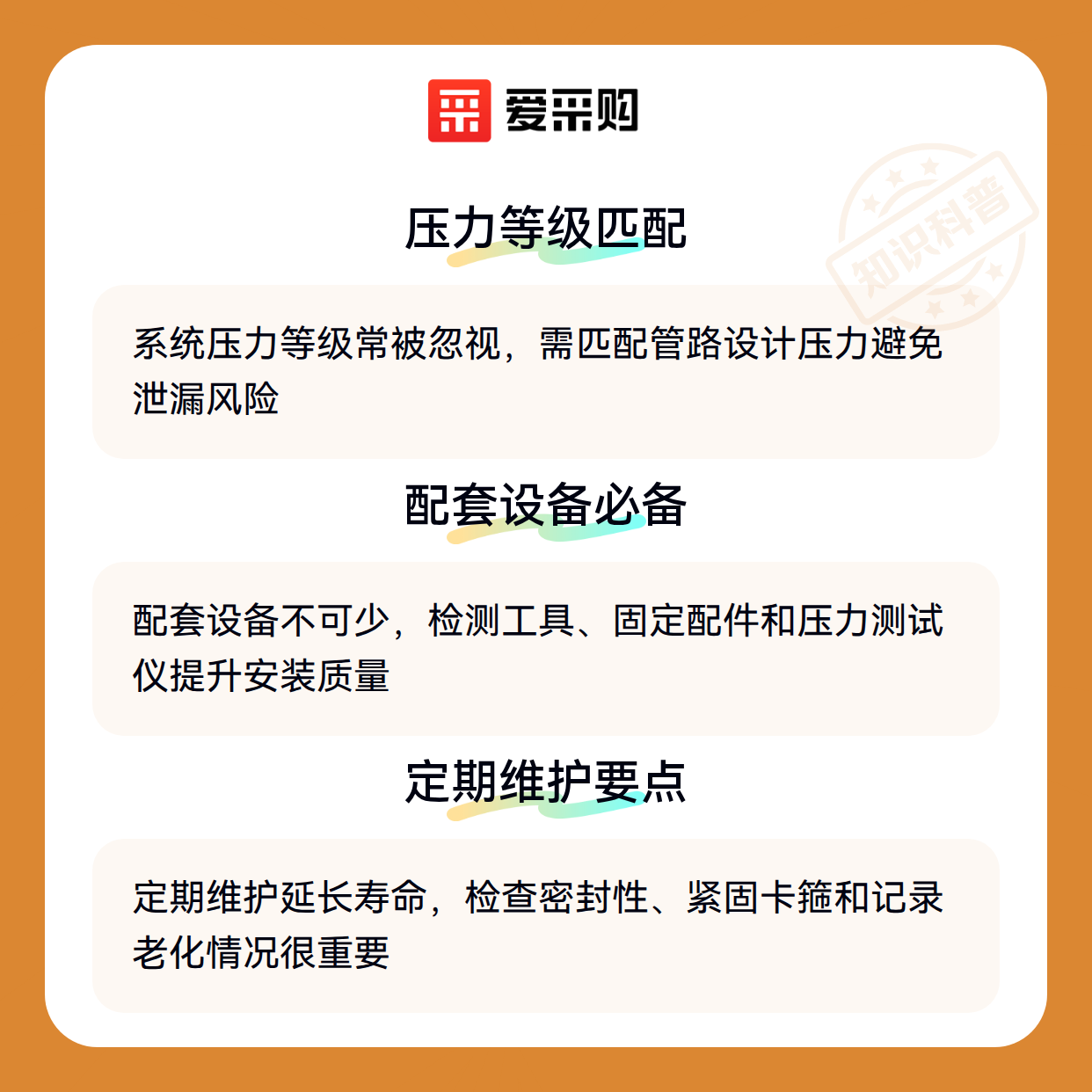 爱采购

压力等级匹配

系统压力等级常被忽视，需匹配管路设计压力避免泄漏风险

配套设备必备

配套设备不可少，检测工具、固定配件和压力测试仪提升安装质量

定期维护要点

定期维护延长寿命，检查密封性、紧固卡箍和记录老化情况很重要

知识科普